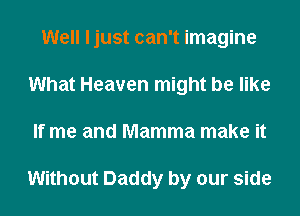 Well I just can't imagine

What Heaven might be like

If me and Mamma make it

Without Daddy by our side